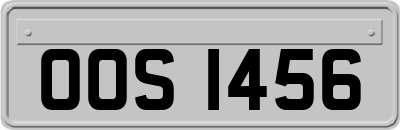 OOS 1456